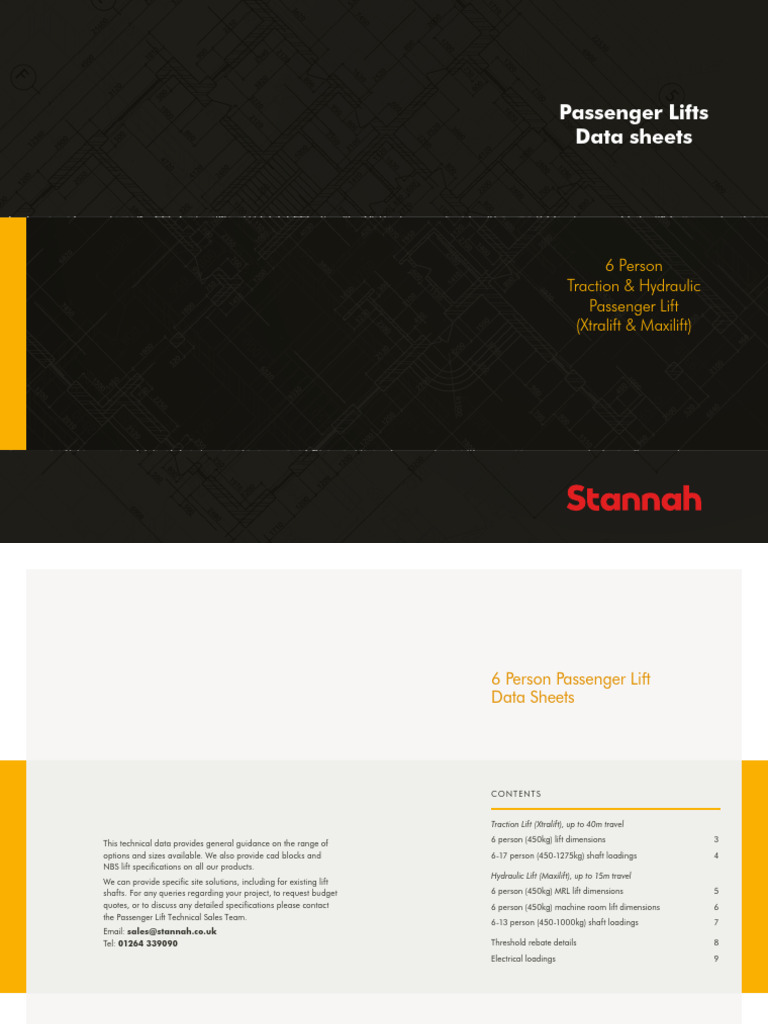 Passenger Lifts
Data sheets

6 Person
Traction & Hydraulic
Passenger Lift
(Xtralift & Maxilift)

Stannah

6 Person Passenger Lift
Data Sheets

This technical data provides general guidance on the range of options and sizes available. We also provide cad blocks and NBS lift specifications on all our products.

We can provide specific site solutions, including for existing lift shafts. For any queries regarding your project, to request budget quotes, or to discuss any detailed specifications please contact the Passenger Lift Technical Sales Team.

Email: sales@stannah.co.uk
Tel: 01264 339090

CONTENTS

Traction Lift (Xtralift), up to 40m travel
6 person (450kg) lift dimensions 3
6-17 person (450-1275kg) shaft loadings 4

Hydraulic Lift (Maxilift), up to 15m travel
6 person (450kg) MRL lift dimensions 5
6 person (450kg) machine room lift dimensions 6
6-13 person (450-1000kg) shaft loadings 7

Threshold rebate details 8
Electrical loadings 9